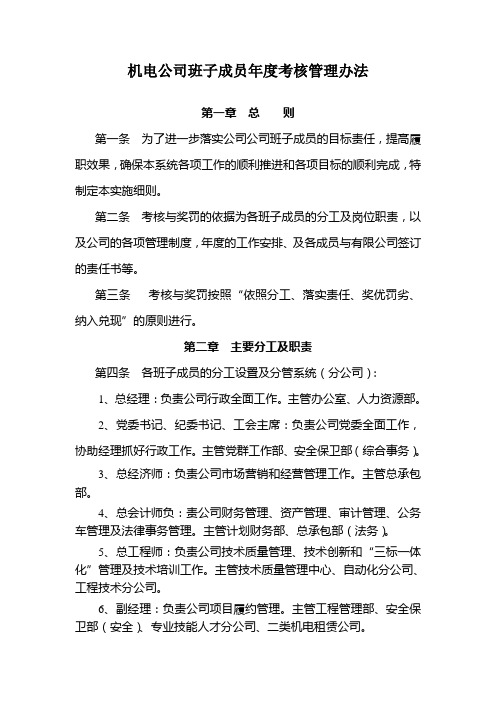 机电公司班子成员年度考核管理办法

第一章 总 则

第一条 为了进一步落实公司公司班子成员的目标责任，提高履职效果，确保本系统各项工作的顺利推进和各项目标的顺利完成，特制定本实施细则。

第二条 考核与奖罚的依据为各班子成员的分工及岗位职责，以及公司的各项管理制度，年度的工作安排、及各成员与有限公司签订的责任书等。

第三条 考核与奖罚按照“依照分工、落实责任、奖优罚劣、纳入兑现”的原则进行。

第二章 主要分工及职责

第四条 各班子成员的分工设置及分管系统（分公司）：

1、总经理：负责公司行政全面工作。主管办公室、人力资源部。

2、党委书记、纪委书记、工会主席：负责公司党委全面工作，协助经理抓好行政工作。主管党群工作部、安全保卫部（综合事务）。

3、总经济师：负责公司市场营销和经营管理工作。主管总承包部。

4、总会计师负：责公司财务管理、资产管理、审计管理、公务车管理及法律事务管理。主管计划财务部、总承包部（法务）。

5、总工程师：负责公司技术质量管理、技术创新和“三标一体化”管理及技术培训工作。主管技术质量管理中心、自动化分公司、工程技术分公司。

6、副经理：负责公司项目履约管理。主管工程管理部、安全保卫部（安全）、专业技能人才分公司、二类机电租赁公司。